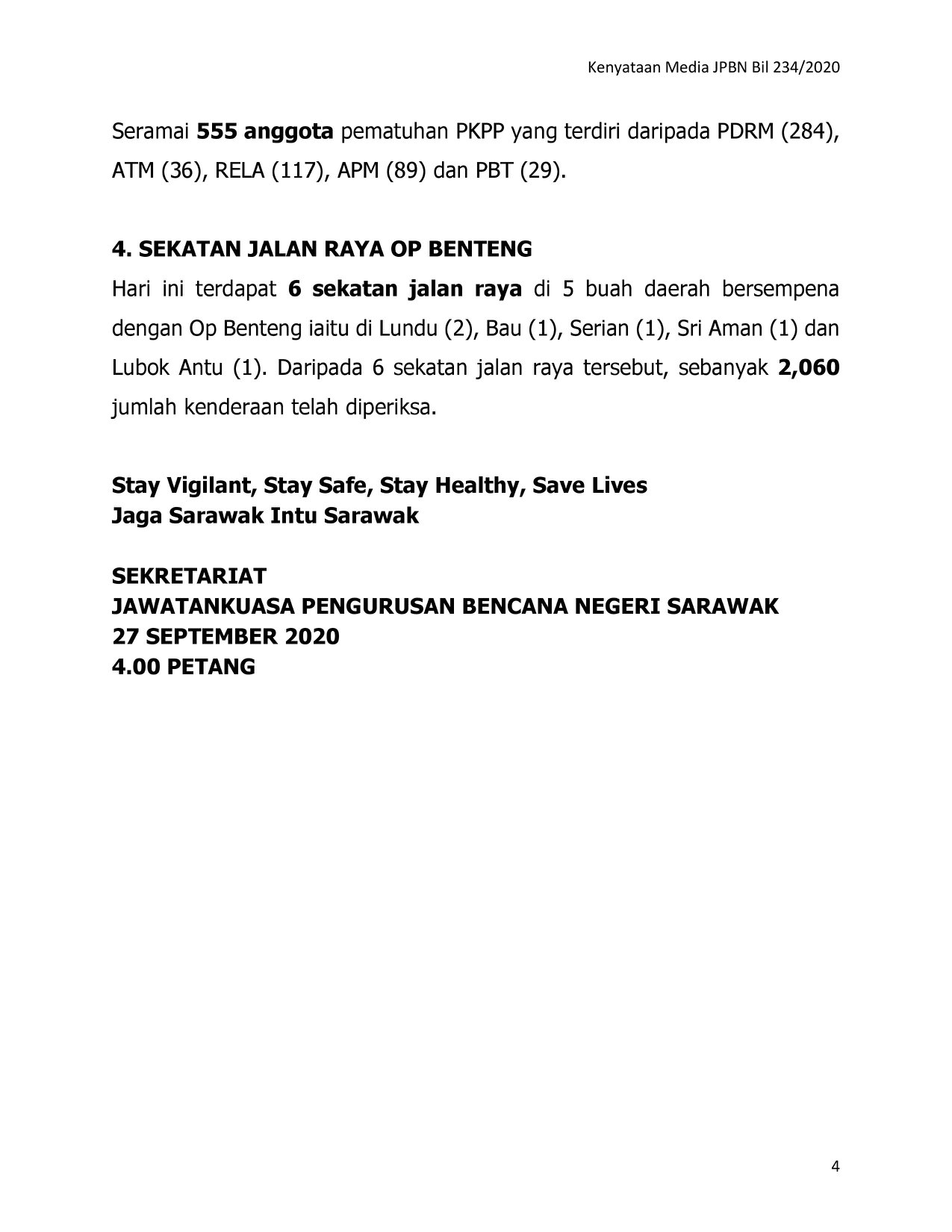 Kenyataan Media JPBN Bil 234/2020

Seramai 555 anggota pematuhan PKPP yang terdiri daripada PDRM (284), ATM (36), RELA (117), APM (89) dan PBT (29).

4. SEKATAN JALAN RAYA OP BENTENG

Hari ini terdapat 6 sekatan jalan raya di 5 buah daerah bersempena dengan Op Benteng iaitu di Lundu (2), Bau (1), Serian (1), Sri Aman (1) dan Lubok Antu (1). Daripada 6 sekatan jalan raya tersebut, sebanyak 2,060 jumlah kenderaan telah diperiksa.

Stay Vigilant, Stay Safe, Stay Healthy, Save Lives
Jaga Sarawak Intu Sarawak

SEKRETARIAT
JAWATANKUASA PENGURUSAN BENCANA NEGERI SARAWAK
27 SEPTEMBER 2020
4.00 PETANG

4